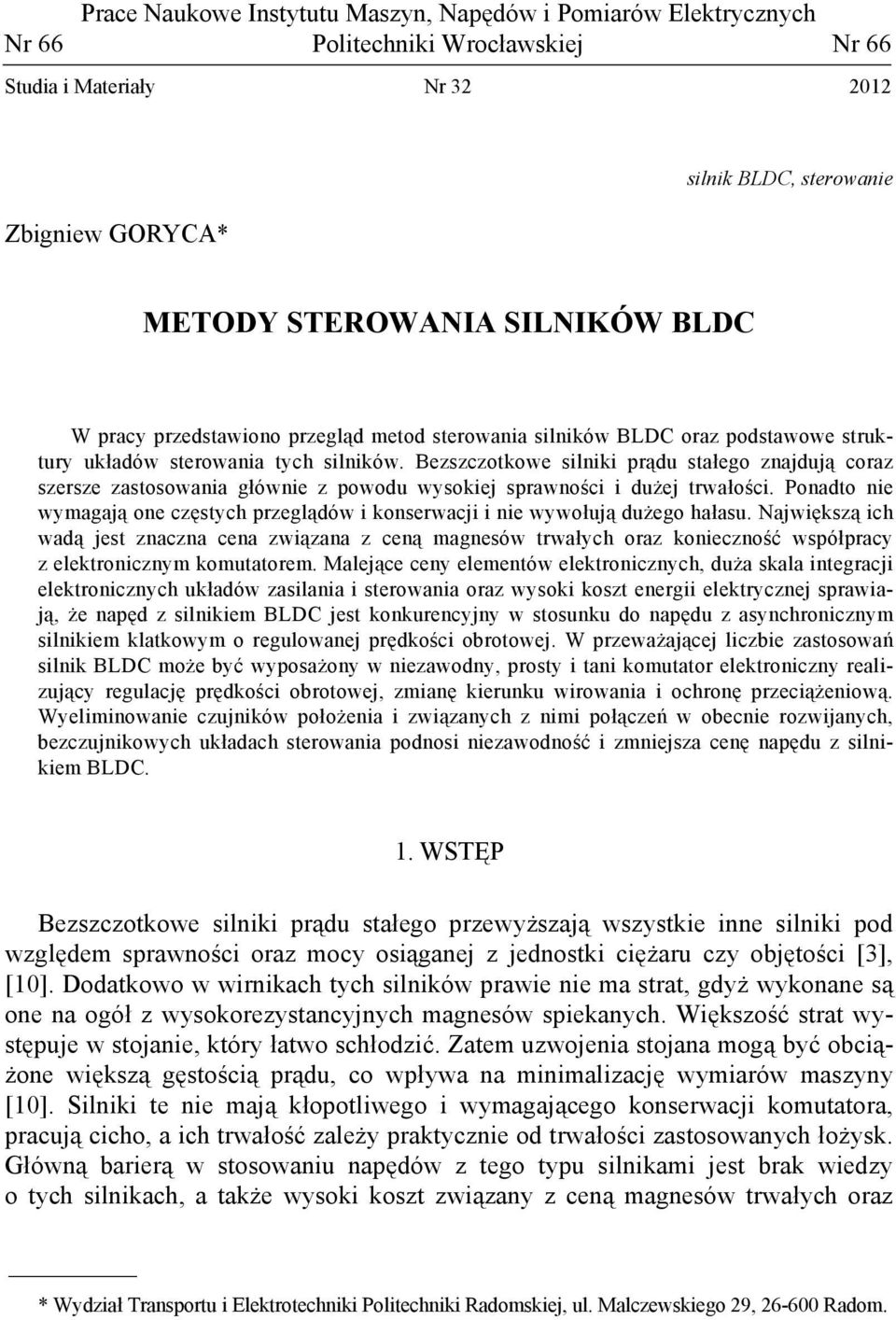 Prace Naukowe Instytutu Maszyn, Napędów i Pomiarów Elektrycznych
Nr 66 Politechniki Wrocławskiej Nr 66
Studia i Materiały Nr 32 2012

silnik BLDC, sterowanie

Zbigniew GORYCA*

METODY STEROWANIA SILNIKÓW BLDC

W pracy przedstawiono przegląd metod sterowania silników BLDC oraz podstawowe struktury układów sterowania tych silników. Bezszczotkowe silniki prądu stałego znajdują coraz szersze zastosowania głównie z powodu wysokiej sprawności i dużej trwałości. Ponadto nie wymagają one częstych przeglądów i konserwacji i nie wywołują dużego hałasu. Największą ich wadą jest znaczna cena związana z ceną magnesów trwałych oraz konieczność współpracy z elektronicznym komutatorem. Malejące ceny elementów elektronicznych, duża skala integracji elektronicznych układów zasilania i sterowania oraz wysoki koszt energii elektrycznej sprawiają, że napęd z silnikiem BLDC jest konkurencyjny w stosunku do napędu z asynchronicznym silnikiem klatkowym o regulowanej prędkości obrotowej. W przeważającej liczbie zastosowań silnik BLDC może być wyposażony w niezawodny, prosty i tani komutator elektroniczny realizujący regulację prędkości obrotowej, zmianę kierunku wirowania i ochronę przeciążeniową. Wyeliminowanie czujników położenia i związanych z nimi połączeń w obecnie rozwijanych, bezczujnikowych układach sterowania podnosi niezawodność i zmniejsza cenę napędu z silnikiem BLDC.

1. WSTĘP

Bezszczotkowe silniki prądu stałego przewyższają wszystkie inne silniki pod względem sprawności oraz mocy osiąganej z jednostki ciężaru czy objętości [3], [10]. Dodatkowo w wirnikach tych silników prawie nie ma strat, gdyż wykonane są one na ogół z wysokorezystancyjnych magnesów spiekanych. Większość strat występuje w stojanie, który łatwo schłodzić. Zatem uzwojenia stojana mogą być obciążone większą gęstością prądu, co wpływa na minimalizację wymiarów maszyny [10]. Silniki te nie mają kłopotliwego i wymagającego konserwacji komutatora, pracują cicho, a ich trwałość zależy praktycznie od trwałości zastosowanych łożysk. Główną barierą w stosowaniu napędów z tego typu silnikami jest brak wiedzy o tych silnikach, a także wysoki koszt związany z ceną magnesów trwałych oraz

* Wydział Transportu i Elektrotechniki Politechniki Radomskiej, ul. Malczewskiego 29, 26-600 Radom.